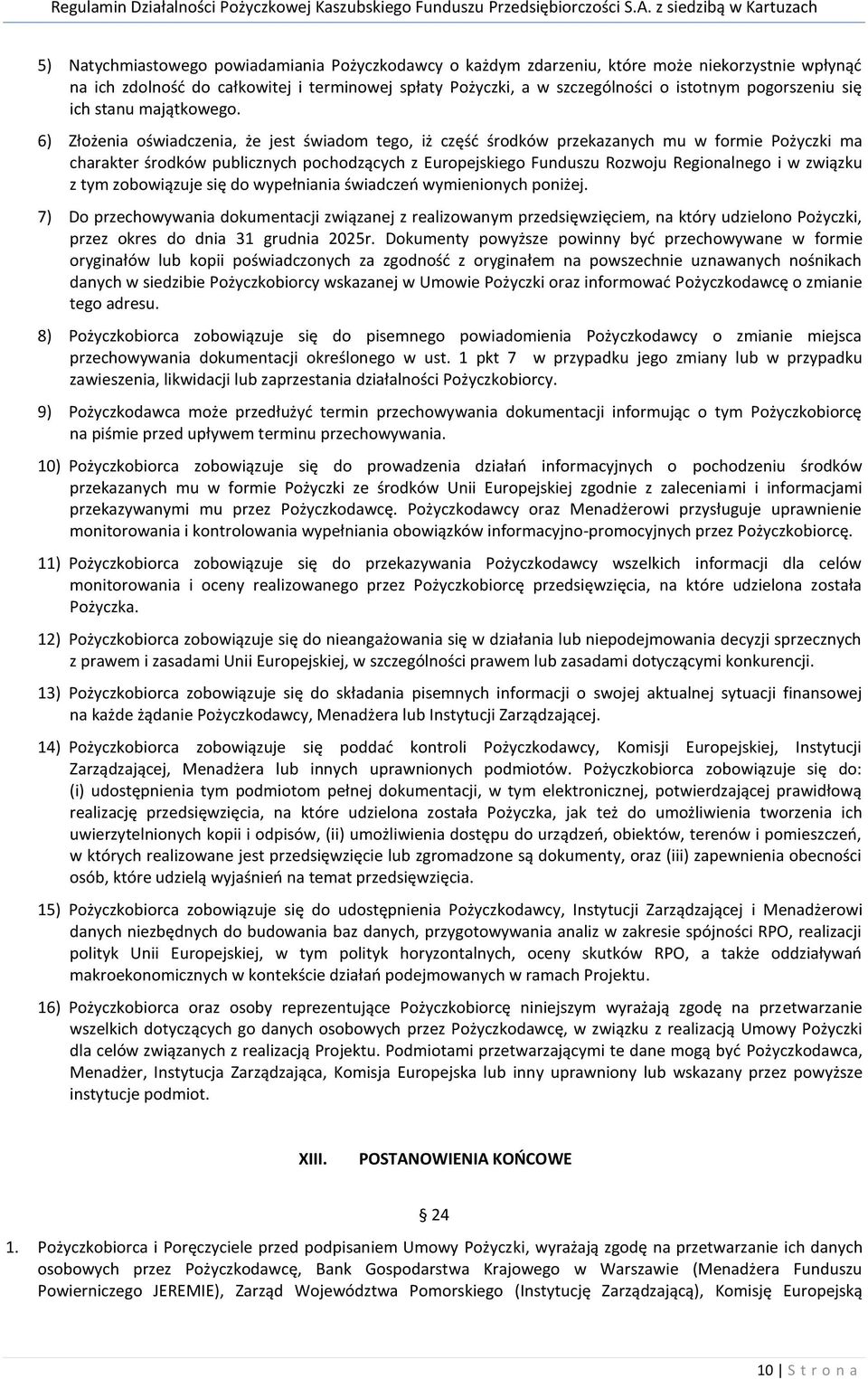 Regulamin Działalności Pożyczkowej Kaszubskiego Funduszu Przedsiębiorczości S.A. z siedzibą w Kartuzach

5) Natychmiastowego powiadamiania Pożyczkodawcy o każdym zdarzeniu, które może niekorzystnie wpłynąć na ich zdolność do całkowitej i terminowej spłaty Pożyczki, a w szczególności o istotnym pogorszeniu się ich stanu majątkowego.

6) Złożenia oświadczenia, że jest świadom tego, iż część środków przekazanych mu w formie Pożyczki ma charakter środków publicznych pochodzących z Europejskiego Funduszu Rozwoju Regionalnego i w związku z tym zobowiązuje się do wypełniania świadczeń wymienionych poniżej.

7) Do przechowywania dokumentacji związanej z realizowanym przedsięwzięciem, na który udzielono Pożyczki, przez okres do dnia 31 grudnia 2025r. Dokumenty powyższe powinny być przechowywane w formie oryginałów lub kopii poświadczonych za zgodność z oryginałem na powszechnie uznawanych nośnikach danych w siedzibie Pożyczkobiorcy wskazanej w Umowie Pożyczki oraz informować Pożyczkodawcę o zmianie tego adresu.

8) Pożyczkobiorca zobowiązuje się do pisemnego powiadomienia Pożyczkodawcy o zmianie miejsca przechowywania dokumentacji określonego w ust. 1 pkt 7 w przypadku jego zmiany lub w przypadku zawieszenia, likwidacji lub zaprzestania działalności Pożyczkobiorcy.

9) Pożyczkodawca może przedłużyć termin przechowywania dokumentacji informując o tym Pożyczkobiorcę na piśmie przed upływem terminu przechowywania.

10) Pożyczkobiorca zobowiązuje się do prowadzenia działań informacyjnych o pochodzeniu środków przekazanych mu w formie Pożyczki ze środków Unii Europejskiej zgodnie z zaleceniami i informacjami przekazywanymi mu przez Pożyczkodawcę. Pożyczkodawcy oraz Menadżerowi przysługuje uprawnienie monitorowania i kontrolowania wypełniania obowiązków informacyjno-promocyjnych przez Pożyczkobiorcę.

11) Pożyczkobiorca zobowiązuje się do przekazywania Pożyczkodawcy wszelkich informacji dla celów monitorowania i oceny realizowanego przez Pożyczkobiorcę przedsięwzięcia, na które udzielona została Pożyczka.

12) Pożyczkobiorca zobowiązuje się do nieangażowania się w działania lub niepodejmowania decyzji sprzecznych z prawem i zasadami Unii Europejskiej, w szczególności prawem lub zasadami dotyczącymi konkurencji.

13) Pożyczkobiorca zobowiązuje się do składania pisemnych informacji o swojej aktualnej sytuacji finansowej na każde żądanie Pożyczkodawcy, Menadżera lub Instytucji Zarządzającej.

14) Pożyczkobiorca zobowiązuje się poddać kontroli Pożyczkodawcy, Komisji Europejskiej, Instytucji Zarządzającej, Menadżera lub innych uprawnionych podmiotów. Pożyczkobiorca zobowiązuje się do: (i) udostępnienia tym podmiotom pełnej dokumentacji, w tym elektronicznej, potwierdzającej prawidłową realizację przedsięwzięcia, na które udzielona została Pożyczka, jak też do umożliwienia tworzenia ich uwierzytelnionych kopii i odpisów, (ii) umożliwienia dostępu do urządzeń, obiektów, terenów i pomieszczeń, w których realizowane jest przedsięwzięcie lub zgromadzone są dokumenty, oraz (iii) zapewnienia obecności osób, które udzielą wyjaśnień na temat przedsięwzięcia.

15) Pożyczkobiorca zobowiązuje się do udostępnienia Pożyczkodawcy, Instytucji Zarządzającej i Menadżerowi danych niezbędnych do budowania baz danych, przygotowywania analiz w zakresie spójności RPO, realizacji polityk Unii Europejskiej, w tym polityk horyzontalnych, oceny skutków RPO, a także oddziaływań makroekonomicznych w kontekście działań podejmowanych w ramach Projektu.

16) Pożyczkobiorca oraz osoby reprezentujące Pożyczkobiorcę niniejszym wyrażają zgodę na przetwarzanie wszelkich dotyczących go danych osobowych przez Pożyczkodawcę, w związku z realizacją Umowy Pożyczki dla celów związanych z realizacją Projektu. Podmiotami przetwarzającymi te dane mogą być Pożyczkodawca, Menadżer, Instytucja Zarządzająca, Komisja Europejska lub inny uprawniony lub wskazany przez powyższe instytucje podmiot.

XIII. POSTANOWIENIA KOŃCOWE

§ 24

1. Pożyczkobiorca i Poręczyciele przed podpisaniem Umowy Pożyczki, wyrażają zgodę na przetwarzanie ich danych osobowych przez Pożyczkodawcę, Bank Gospodarstwa Krajowego w Warszawie (Menadżera Funduszu Powierniczego JEREMIE), Zarząd Województwa Pomorskiego (Instytucję Zarządzającą), Komisję Europejską

10 | S t r o n a